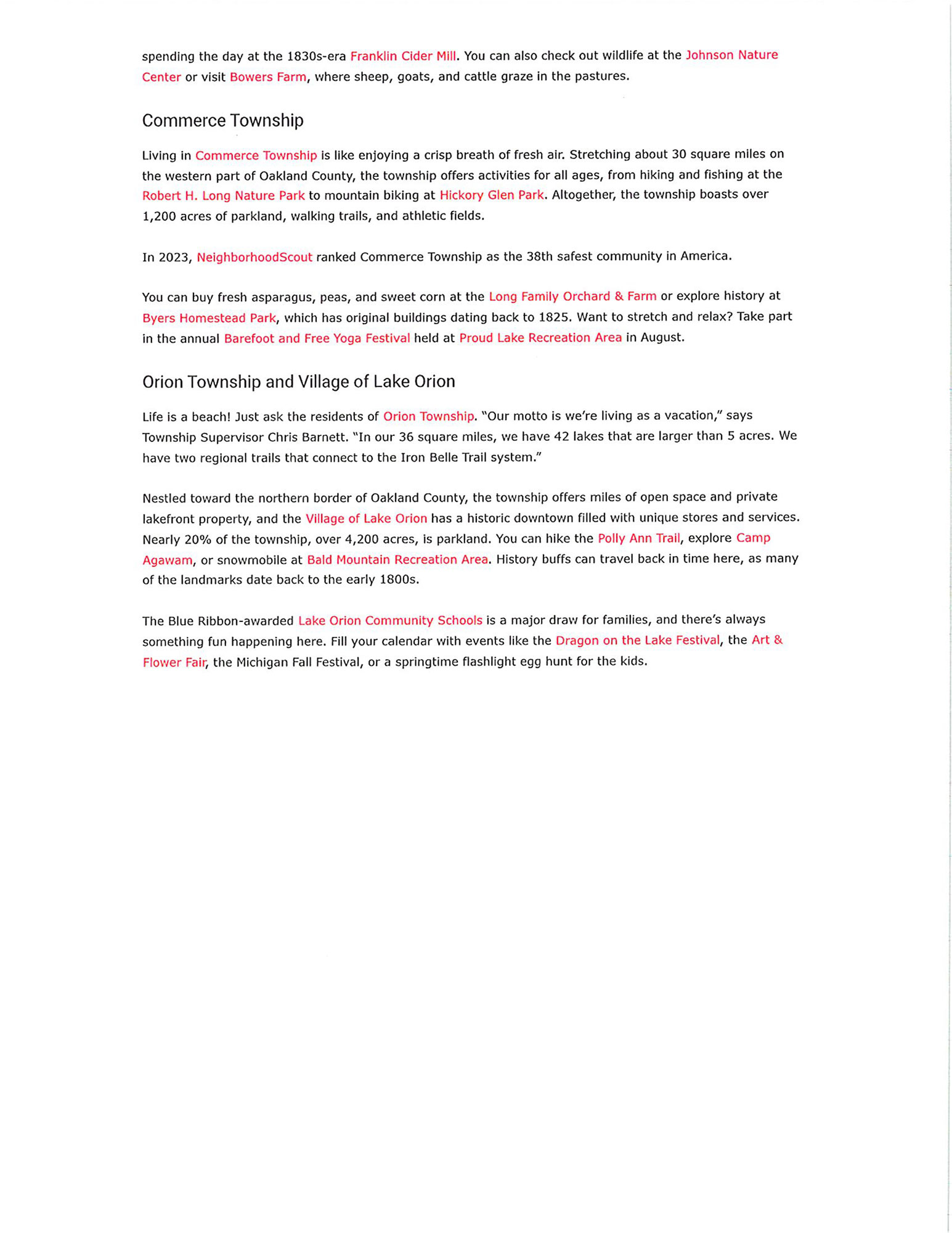 spending the day at the 1830s-era Franklin Cider Mill. You can also check out wildlife at the Johnson Nature Center or visit Bowers Farm, where sheep, goats, and cattle graze in the pastures.

Commerce Township

Living in Commerce Township is like enjoying a crisp breath of fresh air. Stretching about 30 square miles on the western part of Oakland County, the township offers activities for all ages, from hiking and fishing at the Robert H. Long Nature Park to mountain biking at Hickory Glen Park. Altogether, the township boasts over 1,200 acres of parkland, walking trails, and athletic fields.

In 2023, NeighborhoodScout ranked Commerce Township as the 38th safest community in America.

You can buy fresh asparagus, peas, and sweet corn at the Long Family Orchard & Farm or explore history at Byers Homestead Park, which has original buildings dating back to 1825. Want to stretch and relax? Take part in the annual Barefoot and Free Yoga Festival held at Proud Lake Recreation Area in August.

Orion Township and Village of Lake Orion

Life is a beach! Just ask the residents of Orion Township. "Our motto is we're living as a vacation," says Township Supervisor Chris Barnett. "In our 36 square miles, we have 42 lakes that are larger than 5 acres. We have two regional trails that connect to the Iron Belle Trail system."

Nestled toward the northern border of Oakland County, the township offers miles of open space and private lakefront property, and the Village of Lake Orion has a historic downtown filled with unique stores and services. Nearly 20% of the township, over 4,200 acres, is parkland. You can hike the Polly Ann Trail, explore Camp Agawam, or snowmobile at Bald Mountain Recreation Area. History buffs can travel back in time here, as many of the landmarks date back to the early 1800s.

The Blue Ribbon-awarded Lake Orion Community Schools is a major draw for families, and there's always something fun happening here. Fill your calendar with events like the Dragon on the Lake Festival, the Art & Flower Fair, the Michigan Fall Festival, or a springtime flashlight egg hunt for the kids.